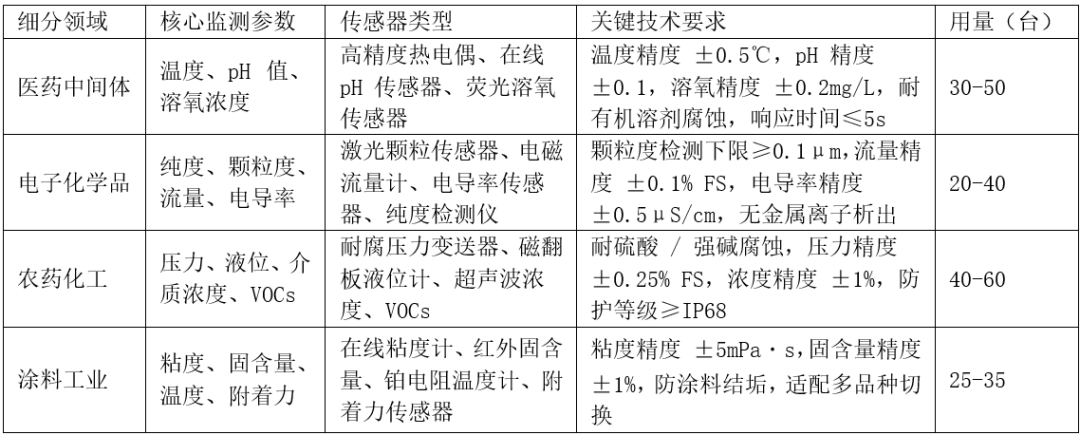 | 细分领域 | 核心监测参数 | 传感器类型 | 关键技术要求 | 用量（台） |
|---|---|---|---|---|
| 医药中间体 | 温度、pH 值、溶氧浓度 | 高精度热电偶、在线 pH 传感器、荧光溶氧传感器 | 温度精度 ±0.5℃，pH 精度 ±0.1，溶氧精度 ±0.2mg/L，耐有机溶剂腐蚀，响应时间≤5s | 30-50 |
| 电子化学品 | 纯度、颗粒度、流量、电导率 | 激光颗粒传感器、电磁流量计、电导率传感器、纯度检测仪 | 颗粒度检测下限≥0.1μm，流量精度 ±0.1% FS，电导率精度 ±0.5μS/cm，无金属离子析出 | 20-40 |
| 农药化工 | 压力、液位、介质浓度、VOCs | 耐腐压力变送器、磁翻板液位计、超声波浓度、VOCs | 耐硫酸 / 强碱腐蚀，压力精度 ±0.25% FS，浓度精度 ±1%，防护等级≥IP68 | 40-60 |
| 涂料工业 | 粘度、固含量、温度、附着力 | 在线粘度计、红外固含量、铂电阻温度计、附着力传感器 | 粘度精度 ±5mPa·s，固含量精度 ±1%，防涂料结垢，适配多品种切换 | 25-35 |